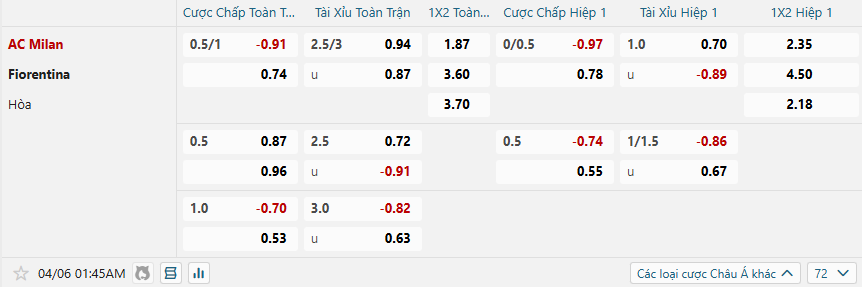 | | Cược Chấp Toàn T... | Tài Xỉu Toàn Trận | 1X2 Toàn... | Cược Chấp Hiệp 1 | Tài Xỉu Hiệp 1 | 1X2 Hiệp 1 |
|---|---|---|---|---|---|---|
| AC Milan | 0.5/1 -0.91 | 2.5/3 0.94 | 1.87 | 0/0.5 -0.97 | 1.0 0.70 | 2.35 |
| Fiorentina | 0.74 | u 0.87 | 3.60 | 0.78 | u -0.89 | 4.50 |
| Hòa | | | 3.70 | | | 2.18 |
| | 0.5 0.87 | 2.5 0.72 | | 0.5 -0.74 | 1/1.5 -0.86 | |
| | 0.96 | u -0.91 | | 0.55 | u 0.67 | |
| | 1.0 -0.70 | 3.0 -0.82 | | | | |
| | 0.53 | u 0.63 | | | | |

04/06 01:45AM

Các loại cược Châu Á khác

72